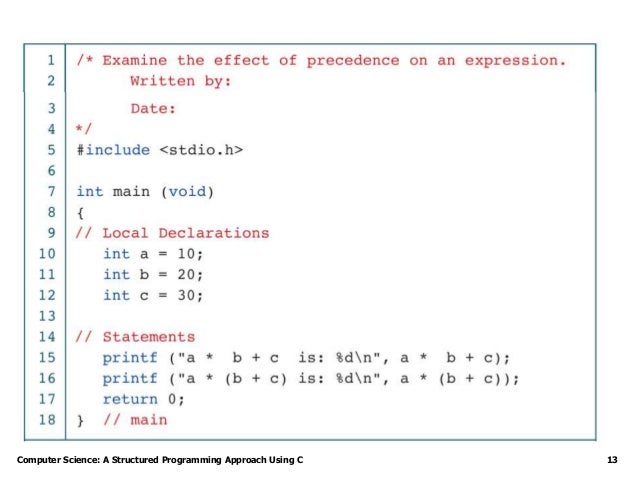 1 /* Examine the effect of precedence on an expression.
2 Written by:
3 Date:
4 */
5 #include <stdio.h>
6
7 int main (void)
8 {
9 // Local Declarations
10 int a = 10;
11 int b = 20;
12 int c = 30;
13
14 // Statements
15 printf ("a * b + c is: %d\n", a * b + c);
16 printf ("a * (b + c) is: %d\n", a * (b + c));
17 return 0;
18 } // main

Computer Science: A Structured Programming Approach Using C

13